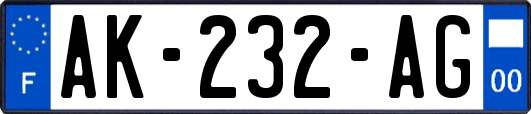 F
AK-232-AG
00